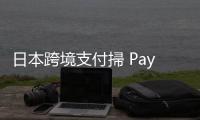 日本跨境支付掃 Pay